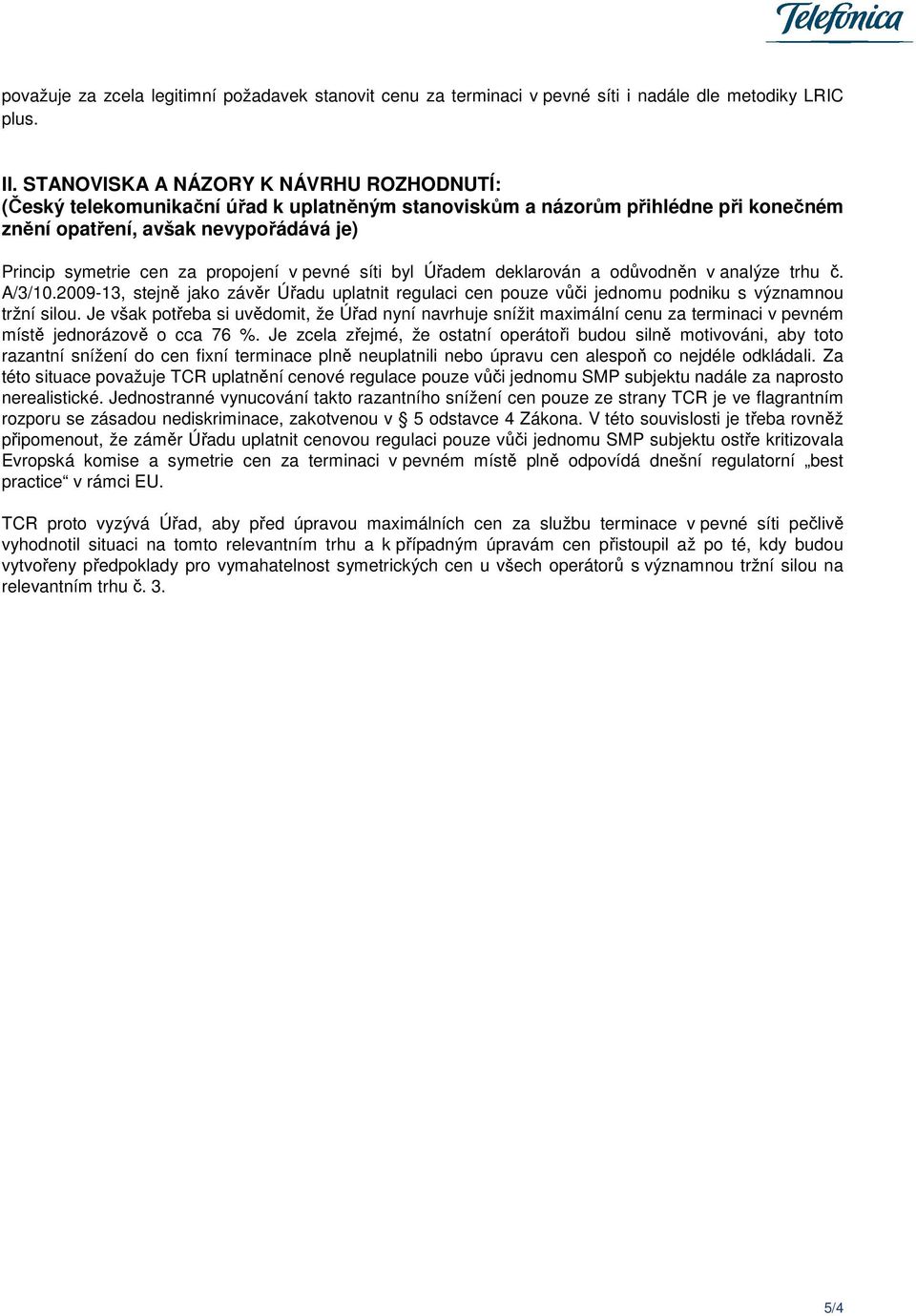 Telefonica

považuje za zcela legitimní požadavek stanovit cenu za terminaci v pevné síti i nadále dle metodiky LRIC plus.

II. STANOVISKA A NÁZORY K NÁVRHU ROZHODNUTÍ:
(Český telekomunikační úřad k uplatněným stanoviskům a názorům přihlédne při konečném znění opatření, avšak nevypořádává je)

Princip symetrie cen za propojení v pevné síti byl Úřadem deklarován a odůvodněn v analýze trhu č. A/3/10.2009-13, stejně jako závěr Úřadu uplatnit regulaci cen pouze vůči jednomu podniku s významnou tržní silou. Je však potřeba si uvědomit, že Úřad nyní navrhuje snížit maximální cenu za terminaci v pevném místě jednorázově o cca 76 %. Je zcela zřejmé, že ostatní operátoři budou silně motivováni, aby toto razantní snížení do cen fixní terminace plně neuplatnili nebo úpravu cen alespoň co nejdéle odkládali. Za této situace považuje TCR uplatnění cenové regulace pouze vůči jednomu SMP subjektu nadále za naprosto nerealistické. Jednostranné vynucování takto razantního snížení cen pouze ze strany TCR je ve flagrantním rozporu se zásadou nediskriminace, zakotvenou v § 5 odstavce 4 Zákona. V této souvislosti je třeba rovněž připomenout, že záměr Úřadu uplatnit cenovou regulaci pouze vůči jednomu SMP subjektu ostře kritizovala Evropská komise a symetrie cen za terminaci v pevném místě plně odpovídá dnešní regulatorní „best practice“ v rámci EU.

TCR proto vyzývá Úřad, aby před úpravou maximálních cen za službu terminace v pevné síti pečlivě vyhodnotil situaci na tomto relevantním trhu a k případným úpravám cen přistoupil až po té, kdy budou vytvořeny předpoklady pro vymahatelnost symetrických cen u všech operátorů s významnou tržní silou na relevantním trhu č. 3.

5/4